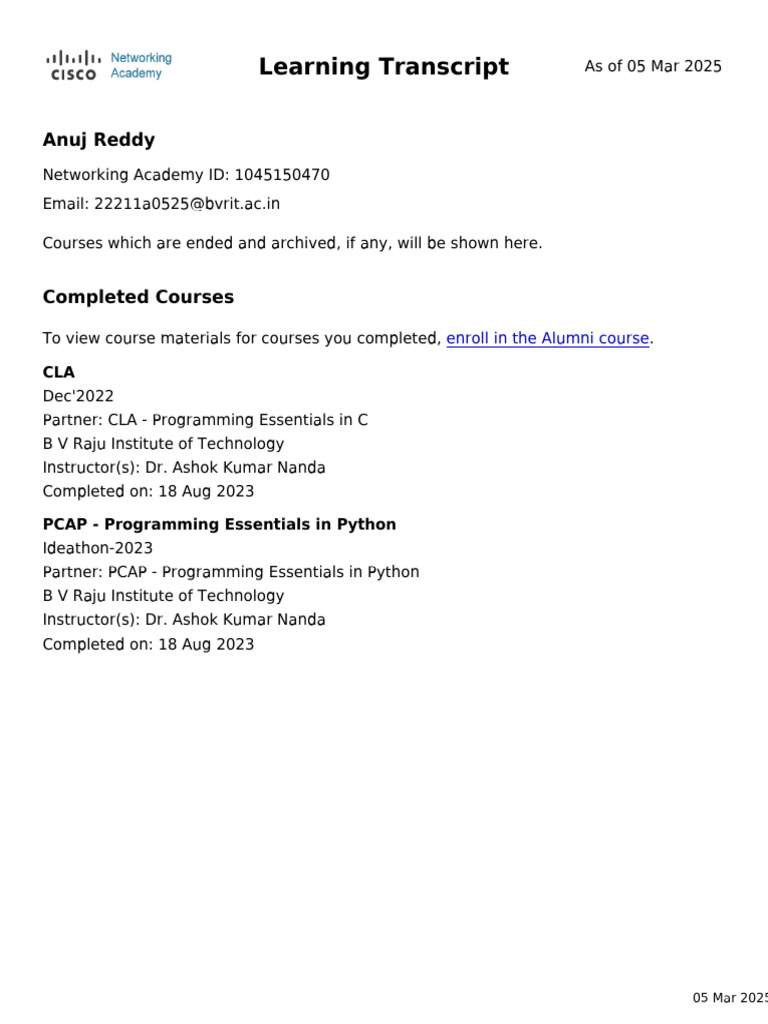 CISCO Networking Academy

Learning Transcript

As of 05 Mar 2025

Anuj Reddy

Networking Academy ID: 1045150470

Email: 22211a0525@bvrit.ac.in

Courses which are ended and archived, if any, will be shown here.

Completed Courses

To view course materials for courses you completed, enroll in the Alumni course.

CLA
Dec'2022
Partner: CLA - Programming Essentials in C
B V Raju Institute of Technology
Instructor(s): Dr. Ashok Kumar Nanda
Completed on: 18 Aug 2023

PCAP - Programming Essentials in Python
Ideathon-2023
Partner: PCAP - Programming Essentials in Python
B V Raju Institute of Technology
Instructor(s): Dr. Ashok Kumar Nanda
Completed on: 18 Aug 2023

05 Mar 2025